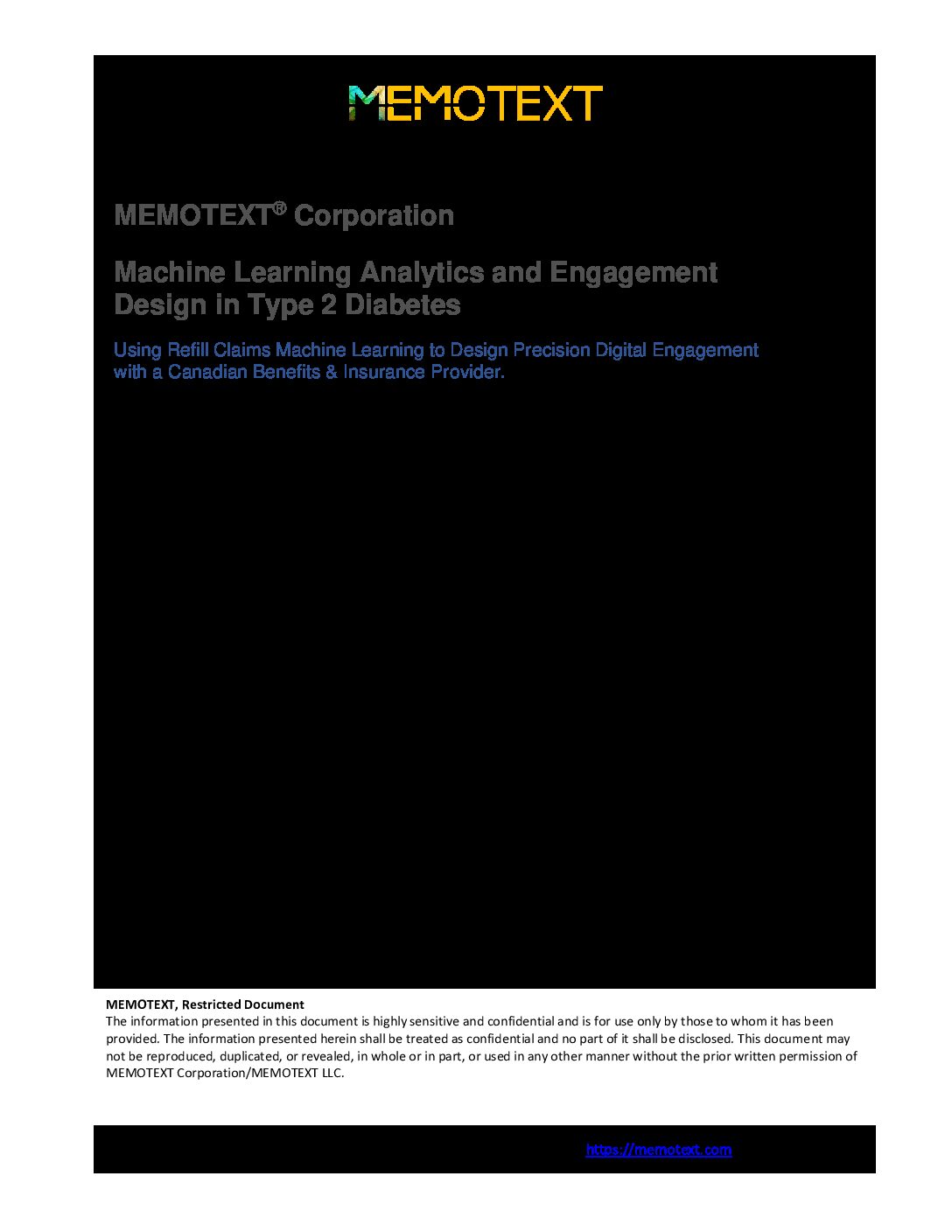 MEMOTEXT

MEMOTEXT® Corporation

Machine Learning Analytics and Engagement Design in Type 2 Diabetes

Using Refill Claims Machine Learning to Design Precision Digital Engagement with a Canadian Benefits & Insurance Provider.

MEMOTEXT, Restricted Document
The information presented in this document is highly sensitive and confidential and is for use only by those to whom it has been provided. The information presented herein shall be treated as confidential and no part of it shall be disclosed. This document may not be reproduced, duplicated, or revealed, in whole or in part, or used in any other manner without the prior written permission of MEMOTEXT Corporation/MEMOTEXT LLC.

https://memotext.com